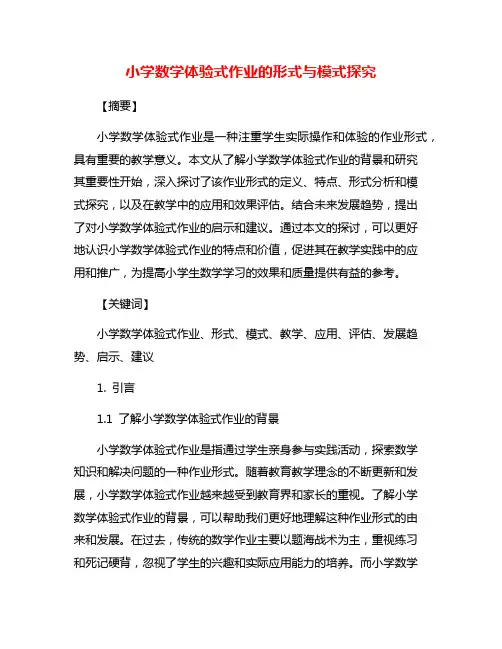 小学数学体验式作业的形式与模式探究

【摘要】

小学数学体验式作业是一种注重学生实际操作和体验的作业形式，具有重要的教学意义。本文从了解小学数学体验式作业的背景和研究其重要性开始，深入探讨了该作业形式的定义、特点、形式分析和模式探究，以及在教学中的应用和效果评估。结合未来发展趋势，提出了对小学数学体验式作业的启示和建议。通过本文的探讨，可以更好地认识小学数学体验式作业的特点和价值，促进其在教学实践中的应用和推广，为提高小学生数学学习的效果和质量提供有益的参考。

【关键词】

小学数学体验式作业、形式、模式、教学、应用、评估、发展趋势、启示、建议

1. 引言

1.1 了解小学数学体验式作业的背景

小学数学体验式作业是指通过学生亲身参与实践活动，探索数学知识和解决问题的一种作业形式。随着教育教学理念的不断更新和发展，小学数学体验式作业越来越受到教育界和家长的重视。了解小学数学体验式作业的背景，可以帮助我们更好地理解这种作业形式的由来和发展。在过去，传统的数学作业主要以题海战术为主，重视练习和死记硬背，忽视了学生的兴趣和实际应用能力的培养。而小学数学